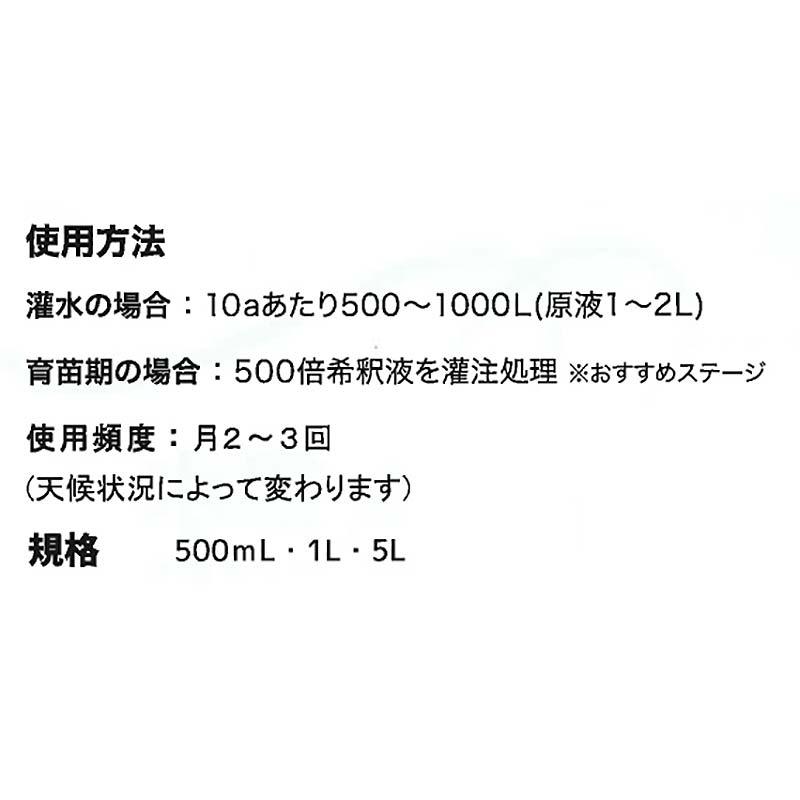 使用方法

灌水の場合：10aあたり500～1000L(原液1～2L)

育苗期の場合：500倍希釈液を灌注処理 ※おすすめステージ

使用頻度：月2～3回
(天候状況によって変わります)

規格 500mL・1L・5L